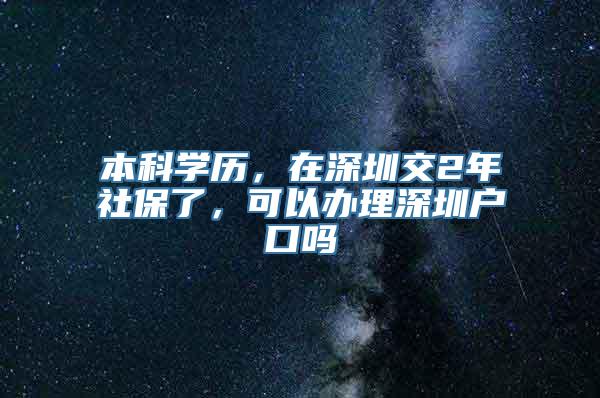 本科学历，在深圳交2年社保了，可以办理深圳户口吗